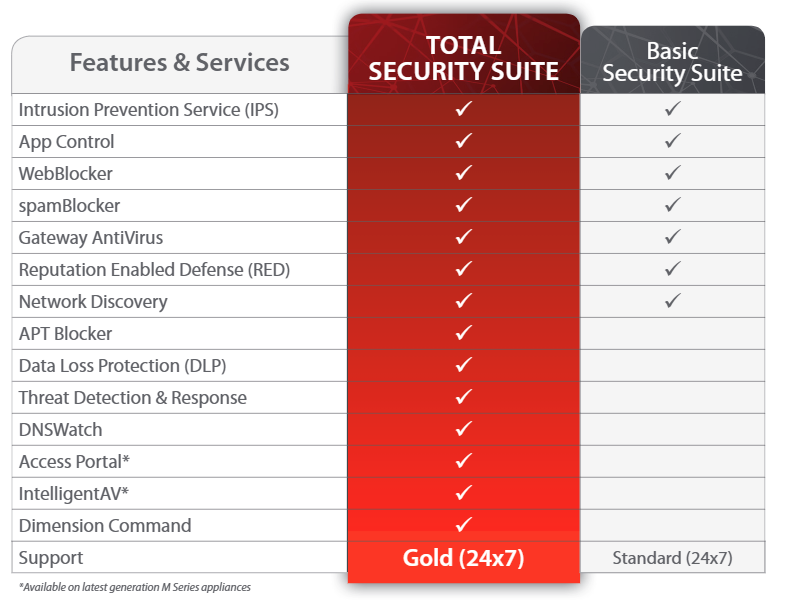 | Features & Services | TOTAL SECURITY SUITE | Basic Security Suite |
|---|---|---|
| Intrusion Prevention Service (IPS) | ✓ | ✓ |
| App Control | ✓ | ✓ |
| WebBlocker | ✓ | ✓ |
| spamBlocker | ✓ | ✓ |
| Gateway AntiVirus | ✓ | ✓ |
| Reputation Enabled Defense (RED) | ✓ | ✓ |
| Network Discovery | ✓ | ✓ |
| APT Blocker | ✓ | |
| Data Loss Protection (DLP) | ✓ | |
| Threat Detection & Response | ✓ | |
| DNSWatch | ✓ | |
| Access Portal* | ✓ | |
| IntelligentAV* | ✓ | |
| Dimension Command | ✓ | |
| Support | Gold (24x7) | Standard (24x7) |

*Available on latest generation M Series appliances